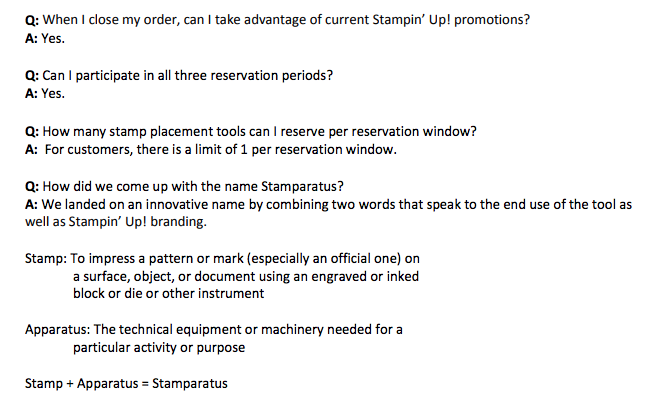 Q: When I close my order, can I take advantage of current Stampin' Up! promotions?
A: Yes.

Q: Can I participate in all three reservation periods?
A: Yes.

Q: How many stamp placement tools can I reserve per reservation window?
A: For customers, there is a limit of 1 per reservation window.

Q: How did we come up with the name Stamparatus?
A: We landed on an innovative name by combining two words that speak to the end use of the tool as well as Stampin' Up! branding.

Stamp: To impress a pattern or mark (especially an official one) on a surface, object, or document using an engraved or inked block or die or other instrument

Apparatus: The technical equipment or machinery needed for a particular activity or purpose

Stamp + Apparatus = Stamparatus